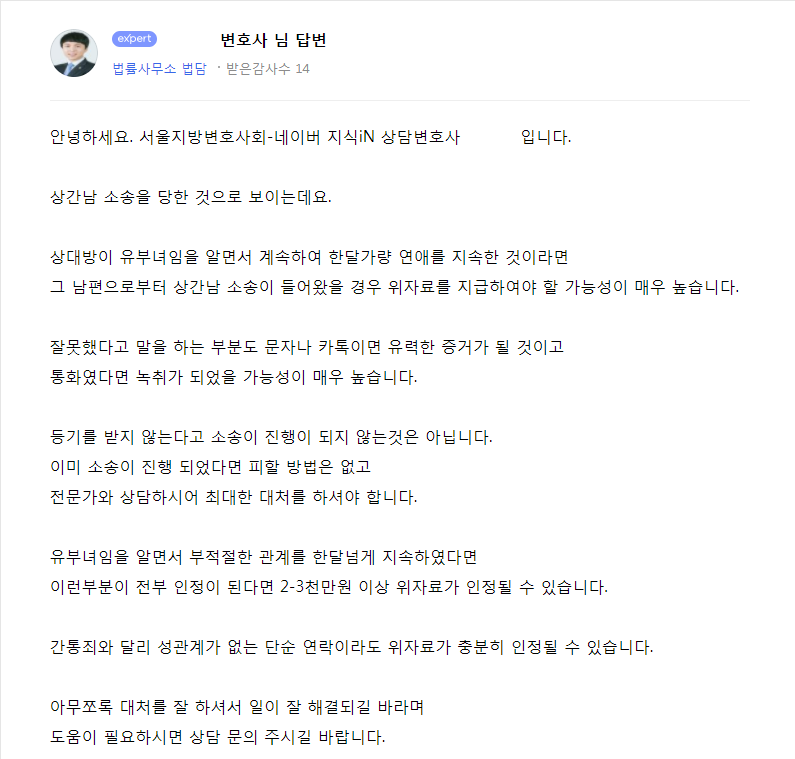 expert 변호사 님 답변
법률사무소 법담 · 받은감사수 14

안녕하세요. 서울지방변호사회-네이버 지식iN 상담변호사 입니다.

상간남 소송을 당한 것으로 보이는데요.

상대방이 유부녀임을 알면서 계속하여 한달가량 연애를 지속한 것이라면
그 남편으로부터 상간남 소송이 들어왔을 경우 위자료를 지급하여야 할 가능성이 매우 높습니다.

잘못했다고 말을 하는 부분도 문자나 카톡이면 유력한 증거가 될 것이고
통화였다면 녹취가 되었을 가능성이 매우 높습니다.

등기를 받지 않는다고 소송이 진행이 되지 않는것은 아닙니다.
이미 소송이 진행 되었다면 피할 방법은 없고
전문가와 상담하시어 최대한 대처를 하셔야 합니다.

유부녀임을 알면서 부적절한 관계를 한달넘게 지속하였다면
이런부분이 전부 인정이 된다면 2-3천만원 이상 위자료가 인정될 수 있습니다.

간통죄와 달리 성관계가 없는 단순 연락이라도 위자료가 충분히 인정될 수 있습니다.

아무쪼록 대처를 잘 하셔서 일이 잘 해결되길 바라며
도움이 필요하시면 상담 문의 주시길 바랍니다.